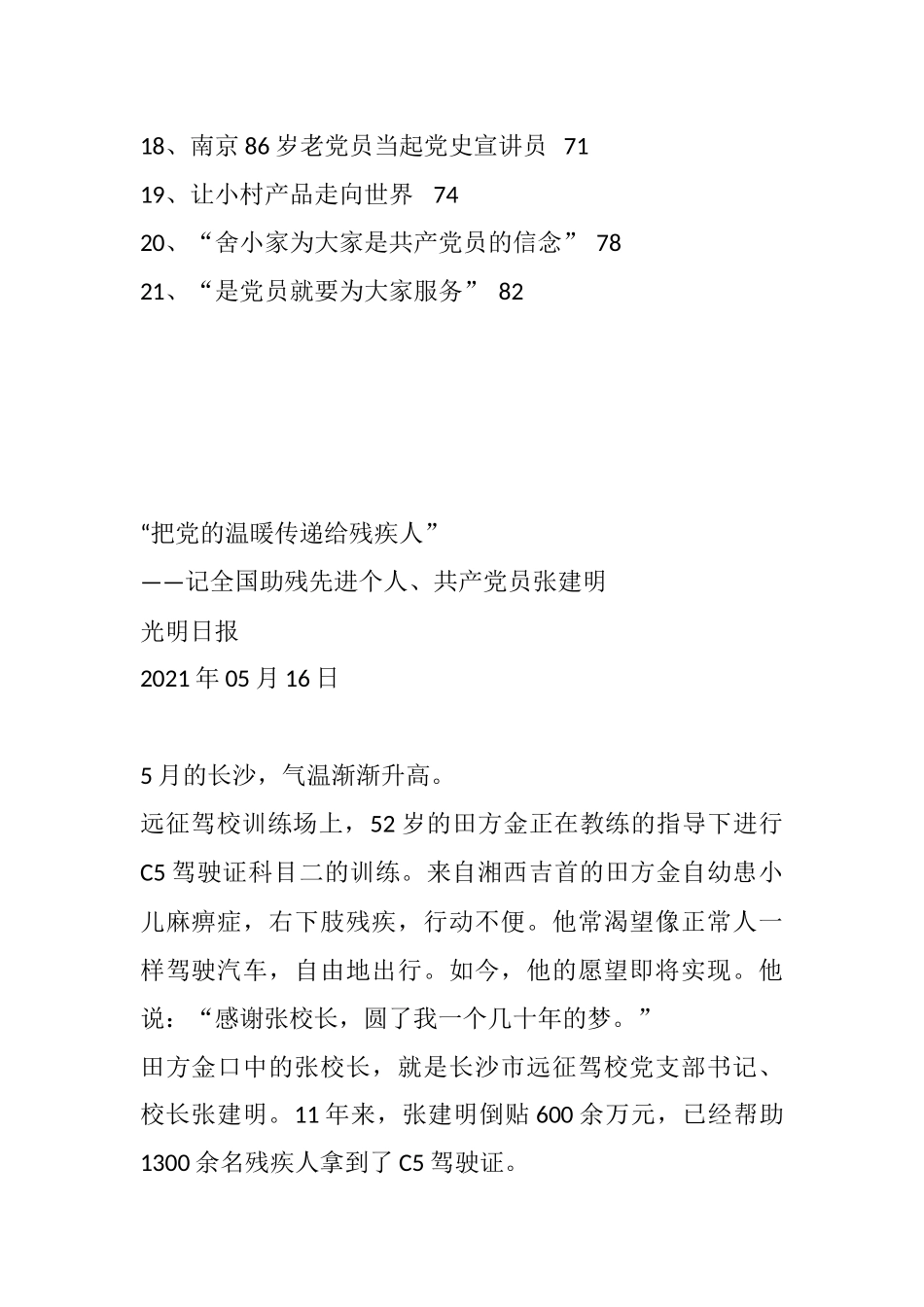 18、南京86岁老党员当起党史宣讲员 71
19、让小村产品走向世界 74
20、“舍小家为大家是共产党员的信念” 78
21、“是党员就要为大家服务” 82

“把党的温暖传递给残疾人”
——记全国助残先进个人、共产党员张建明
光明日报
2021年05月16日

5月的长沙，气温渐渐升高。
远征驾校训练场上，52岁的田方金正在教练的指导下进行C5驾驶证科目二的训练。来自湘西吉首的田方金自幼患小儿麻痹症，右下肢残疾，行动不便。他常渴望像正常人一样驾驶汽车，自由地出行。如今，他的愿望即将实现。他说：“感谢张校长，圆了我一个几十年的梦。”
田方金口中的张校长，就是长沙市远征驾校党支部书记、校长张建明。11年来，张建明倒贴600余万元，已经帮助1300余名残疾人拿到了C5驾驶证。